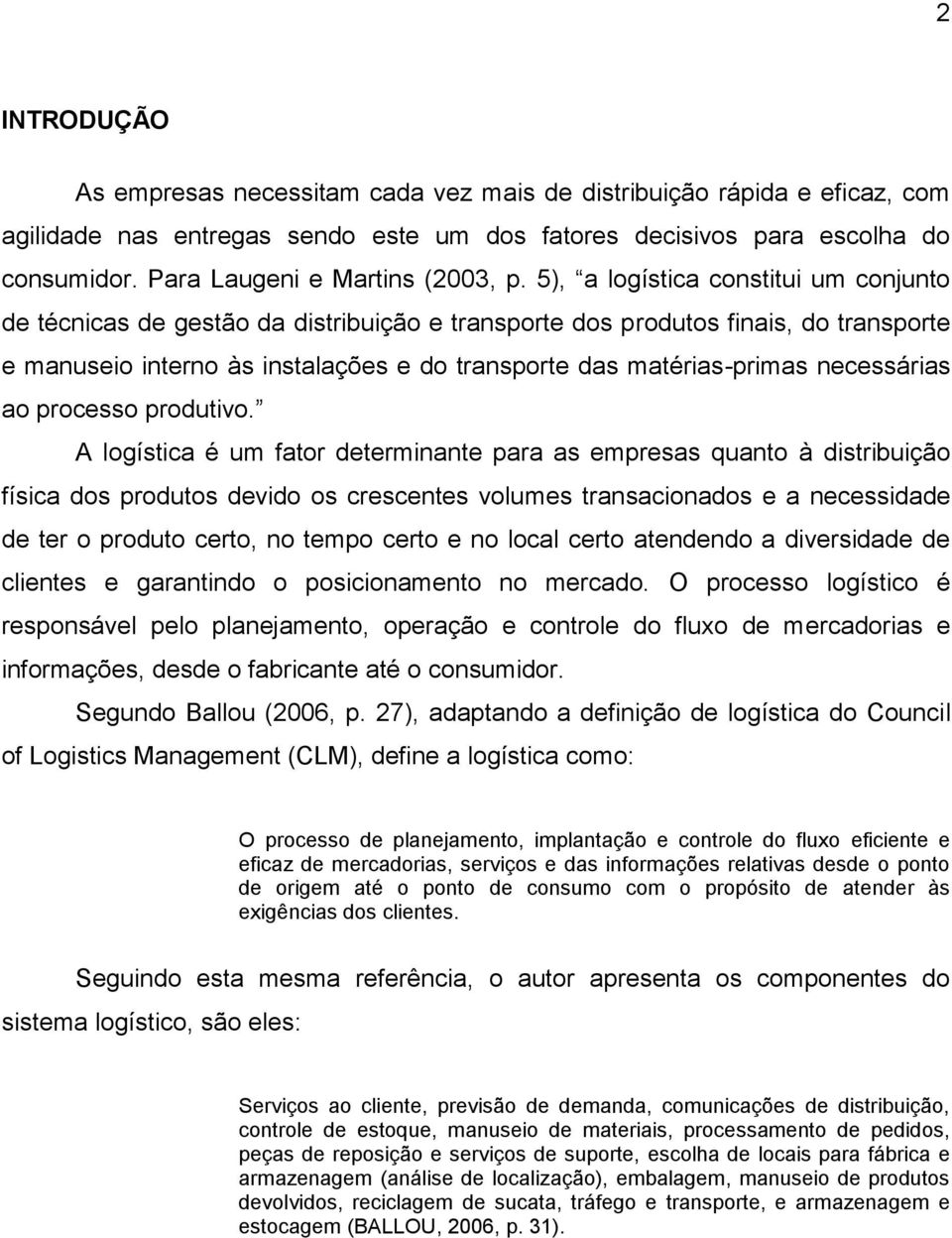 2

INTRODUÇÃO

As empresas necessitam cada vez mais de distribuição rápida e eficaz, com agilidade nas entregas sendo este um dos fatores decisivos para escolha do consumidor. Para Laugeni e Martins (2003, p. 5), “a logística constitui um conjunto de técnicas de gestão da distribuição e transporte dos produtos finais, do transporte e manuseio interno às instalações e do transporte das matérias-primas necessárias ao processo produtivo.”

A logística é um fator determinante para as empresas quanto à distribuição física dos produtos devido os crescentes volumes transacionados e a necessidade de ter o produto certo, no tempo certo e no local certo atendendo a diversidade de clientes e garantindo o posicionamento no mercado. O processo logístico é responsável pelo planejamento, operação e controle do fluxo de mercadorias e informações, desde o fabricante até o consumidor.

Segundo Ballou (2006, p. 27), adaptando a definição de logística do Council of Logistics Management (CLM), define a logística como:

O processo de planejamento, implantação e controle do fluxo eficiente e eficaz de mercadorias, serviços e das informações relativas desde o ponto de origem até o ponto de consumo com o propósito de atender às exigências dos clientes.

Seguindo esta mesma referência, o autor apresenta os componentes do sistema logístico, são eles:

Serviços ao cliente, previsão de demanda, comunicações de distribuição, controle de estoque, manuseio de materiais, processamento de pedidos, peças de reposição e serviços de suporte, escolha de locais para fábrica e armazenagem (análise de localização), embalagem, manuseio de produtos devolvidos, reciclagem de sucata, tráfego e transporte, e armazenagem e estocagem (BALLOU, 2006, p. 31).